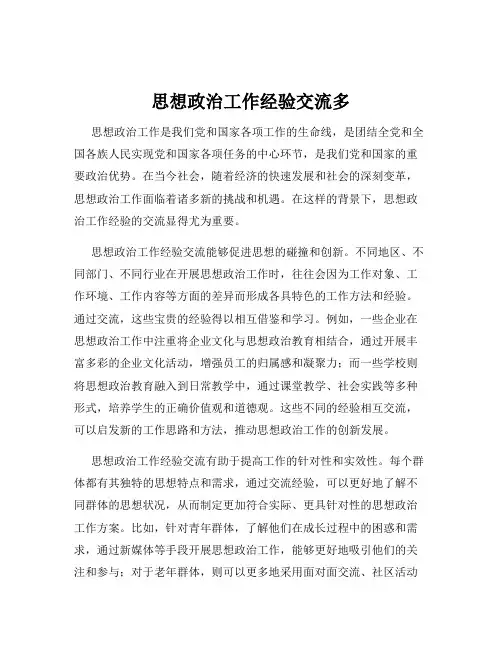 思想政治工作经验交流多

思想政治工作是我们党和国家各项工作的生命线，是团结全党和全国各族人民实现党和国家各项任务的中心环节，是我们党和国家的重要政治优势。在当今社会，随着经济的快速发展和社会的深刻变革，思想政治工作面临着诸多新的挑战和机遇。在这样的背景下，思想政治工作经验的交流显得尤为重要。

思想政治工作经验交流能够促进思想的碰撞和创新。不同地区、不同部门、不同行业在开展思想政治工作时，往往会因为工作对象、工作环境、工作内容等方面的差异而形成各具特色的工作方法和经验。通过交流，这些宝贵的经验得以相互借鉴和学习。例如，一些企业在思想政治工作中注重将企业文化与思想政治教育相结合，通过开展丰富多彩的企业文化活动，增强员工的归属感和凝聚力；而一些学校则将思想政治教育融入到日常教学中，通过课堂教学、社会实践等多种形式，培养学生的正确价值观和道德观。这些不同的经验相互交流，可以启发新的工作思路和方法，推动思想政治工作的创新发展。

思想政治工作经验交流有助于提高工作的针对性和实效性。每个群体都有其独特的思想特点和需求，通过交流经验，可以更好地了解不同群体的思想状况，从而制定更加符合实际、更具针对性的思想政治工作方案。比如，针对青年群体，了解他们在成长过程中的困惑和需求，通过新媒体等手段开展思想政治工作，能够更好地吸引他们的关注和参与；对于老年群体，则可以更多地采用面对面交流、社区活动